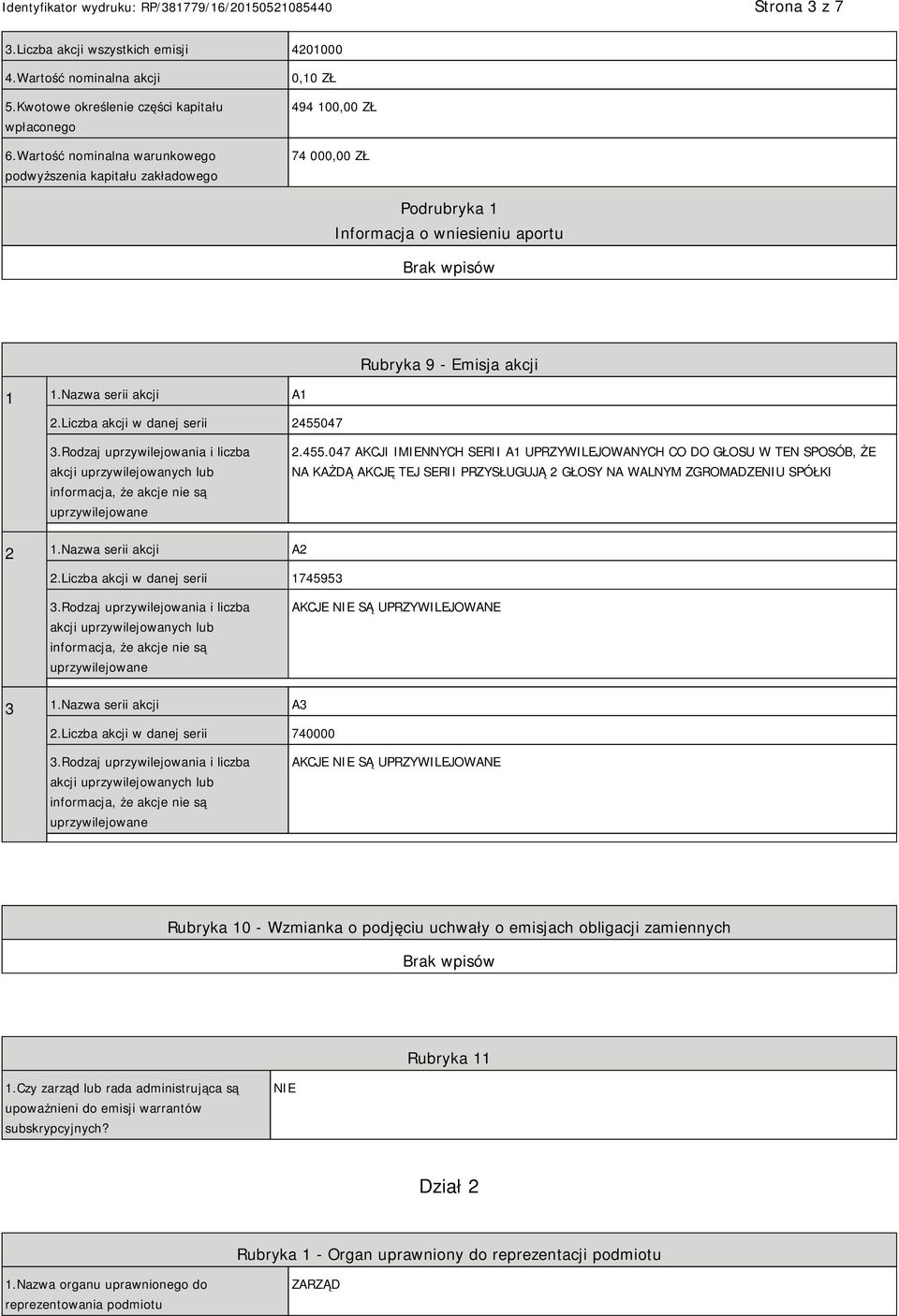 Identyfikator wydruku: RP/381779/16/20150521085440 Strona 3 z 7

| | |
|---|---|
| 3.Liczba akcji wszystkich emisji | 4201000 |
| 4.Wartość nominalna akcji | 0,10 ZŁ |
| 5.Kwotowe określenie części kapitału wpłaconego | 494 100,00 ZŁ |
| 6.Wartość nominalna warunkowego podwyższenia kapitału zakładowego | 74 000,00 ZŁ |

Podrubryka 1
Informacja o wniesieniu aportu
Brak wpisów

Rubryka 9 - Emisja akcji

| | | |
|---|---|---|
| 1 | 1.Nazwa serii akcji | A1 |
| | 2.Liczba akcji w danej serii | 2455047 |
| | 3.Rodzaj uprzywilejowania i liczba akcji uprzywilejowanych lub informacja, że akcje nie są uprzywilejowane | 2.455.047 AKCJI IMIENNYCH SERII A1 UPRZYWILEJOWANYCH CO DO GŁOSU W TEN SPOSÓB, ŻE NA KAŻDĄ AKCJĘ TEJ SERII PRZYSŁUGUJĄ 2 GŁOSY NA WALNYM ZGROMADZENIU SPÓŁKI |
| 2 | 1.Nazwa serii akcji | A2 |
| | 2.Liczba akcji w danej serii | 1745953 |
| | 3.Rodzaj uprzywilejowania i liczba akcji uprzywilejowanych lub informacja, że akcje nie są uprzywilejowane | AKCJE NIE SĄ UPRZYWILEJOWANE |
| 3 | 1.Nazwa serii akcji | A3 |
| | 2.Liczba akcji w danej serii | 740000 |
| | 3.Rodzaj uprzywilejowania i liczba akcji uprzywilejowanych lub informacja, że akcje nie są uprzywilejowane | AKCJE NIE SĄ UPRZYWILEJOWANE |

Rubryka 10 - Wzmianka o podjęciu uchwały o emisjach obligacji zamiennych
Brak wpisów

Rubryka 11

| | |
|---|---|
| 1.Czy zarząd lub rada administrująca są upoważnieni do emisji warrantów subskrypcyjnych? | NIE |

Dział 2

Rubryka 1 - Organ uprawniony do reprezentacji podmiotu

| | |
|---|---|
| 1.Nazwa organu uprawnionego do reprezentowania podmiotu | ZARZĄD |